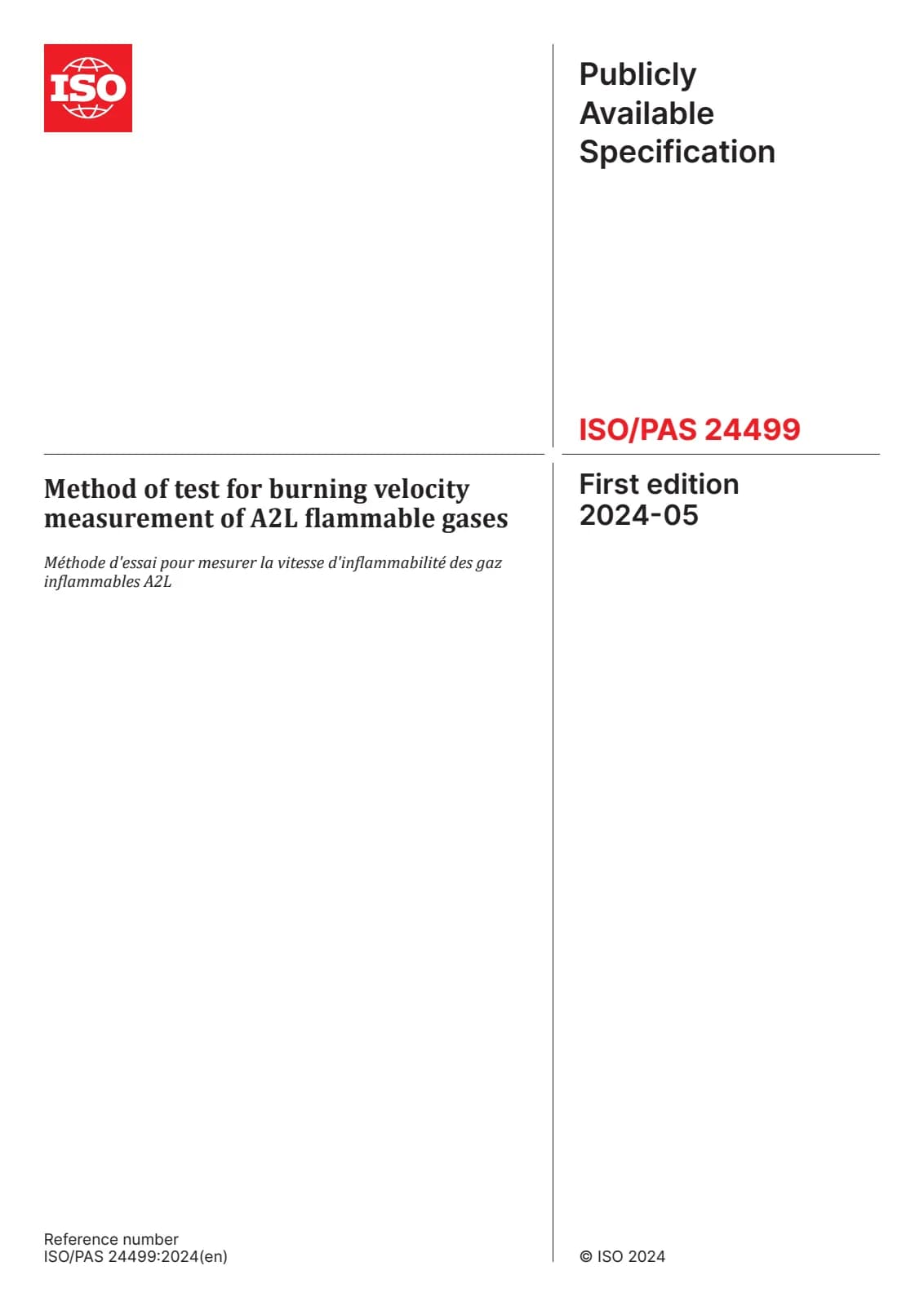 ISO

Publicly Available Specification

ISO/PAS 24499

Method of test for burning velocity measurement of A2L flammable gases

Méthode d'essai pour mesurer la vitesse d'inflammabilité des gaz inflammables A2L

First edition 2024-05

Reference number
ISO/PAS 24499:2024(en)

© ISO 2024